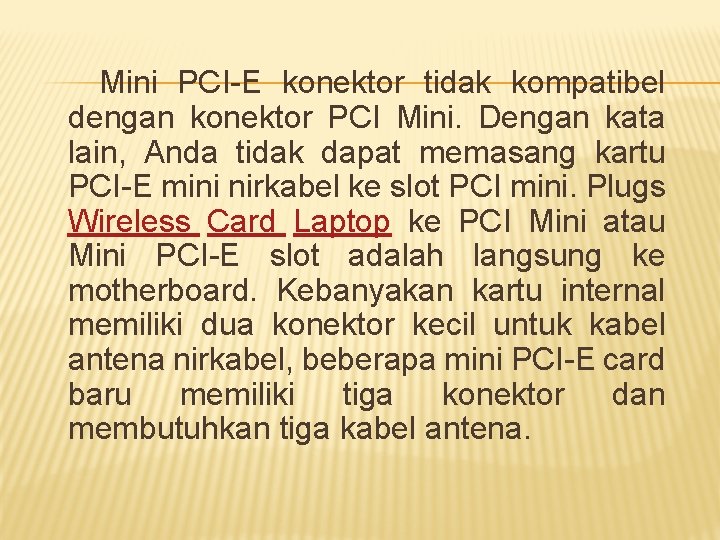 Mini PCI-E konektor tidak kompatibel dengan konektor PCI Mini. Dengan kata lain, Anda tidak dapat memasang kartu PCI-E mini nirkabel ke slot PCI mini. Plugs Wireless Card Laptop ke PCI Mini atau Mini PCI-E slot adalah langsung ke motherboard. Kebanyakan kartu internal memiliki dua konektor kecil untuk kabel antena nirkabel, beberapa mini PCI-E card baru memiliki tiga konektor dan membutuhkan tiga kabel antena.